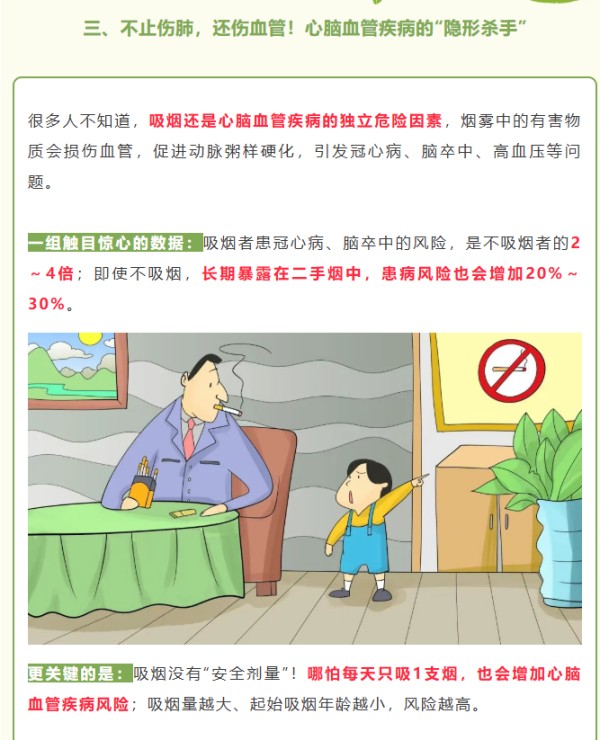 三、不止伤肺，还伤血管！心脑血管疾病的“隐形杀手”

很多人不知道，吸烟还是心脑血管疾病的独立危险因素，烟雾中的有害物质会损伤血管，促进动脉粥样硬化，引发冠心病、脑卒中、高血压等问题。

一组触目惊心的数据：吸烟者患冠心病、脑卒中的风险，是不吸烟者的2～4倍；即使不吸烟，长期暴露在二手烟中，患病风险也会增加20%～30%。

更关键的是：吸烟没有“安全剂量”！哪怕每天只吸1支烟，也会增加心脑血管疾病风险；吸烟量越大、起始吸烟年龄越小，风险越高。